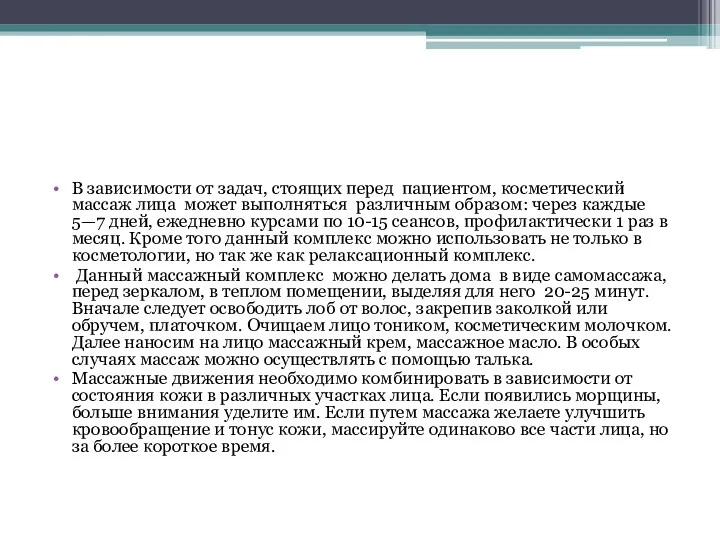 • В зависимости от задач, стоящих перед пациентом, косметический массаж лица может выполняться различным образом: через каждые 5—7 дней, ежедневно курсами по 10-15 сеансов, профилактически 1 раз в месяц. Кроме того данный комплекс можно использовать не только в косметологии, но так же как релаксационный комплекс.

• Данный массажный комплекс можно делать дома в виде самомассажа, перед зеркалом, в теплом помещении, выделяя для него 20-25 минут. Вначале следует освободить лоб от волос, закрепив заколкой или обручем, платочком. Очищаем лицо тоником, косметическим молочком. Далее наносим на лицо массажный крем, массажное масло. В особых случаях массаж можно осуществлять с помощью талька.

• Массажные движения необходимо комбинировать в зависимости от состояния кожи в различных участках лица. Если появились морщины, больше внимания уделите им. Если путем массажа желаете улучшить кровообращение и тонус кожи, массируйте одинаково все части лица, но за более короткое время.